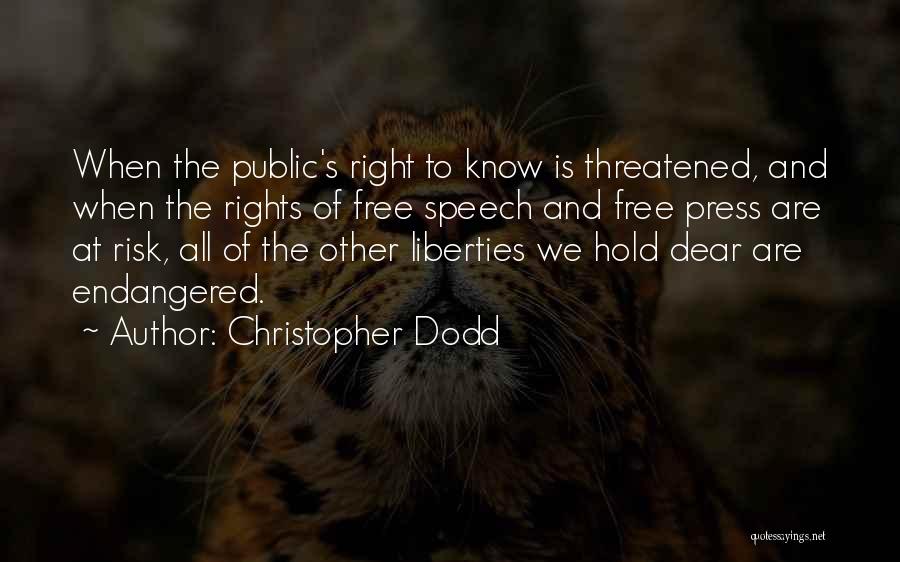 When the public's right to know is threatened, and when the rights of free speech and free press are at risk, all of the other liberties we hold dear are endangered.
~ Author: Christopher Dodd

quotessayings.net